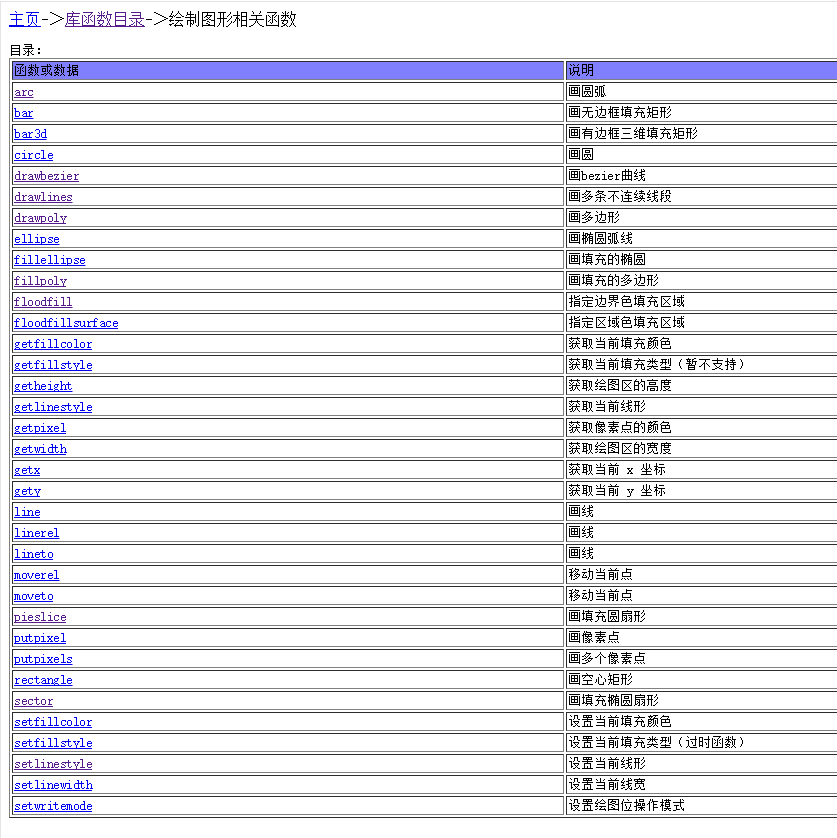 主页->库函数目录->绘制图形相关函数

目录：

| 函数或数据 | 说明 |
|---|---|
| arc | 画圆弧 |
| bar | 画无边框填充矩形 |
| bar3d | 画有边框三维填充矩形 |
| circle | 画圆 |
| drawbezier | 画bezier曲线 |
| drawlines | 画多条不连续线段 |
| drawpoly | 画多边形 |
| ellipse | 画椭圆弧线 |
| fillellipse | 画填充的椭圆 |
| fillpoly | 画填充的多边形 |
| floodfill | 指定边界色填充区域 |
| floodfillsurface | 指定区域色填充区域 |
| getfillcolor | 获取当前填充颜色 |
| getfillstyle | 获取当前填充类型（暂不支持） |
| getheight | 获取绘图区的高度 |
| getlinestyle | 获取当前线形 |
| getpixel | 获取像素点的颜色 |
| getwidth | 获取绘图区的宽度 |
| getx | 获取当前 x 坐标 |
| gety | 获取当前 y 坐标 |
| line | 画线 |
| linerel | 画线 |
| lineto | 画线 |
| moverel | 移动当前点 |
| moveto | 移动当前点 |
| pieslice | 画填充圆扇形 |
| putpixel | 画像素点 |
| putpixels | 画多个像素点 |
| rectangle | 画空心矩形 |
| sector | 画填充椭圆扇形 |
| setfillcolor | 设置当前填充颜色 |
| setfillstyle | 设置当前填充类型（过时函数） |
| setlinestyle | 设置当前线形 |
| setlinewidth | 设置当前线宽 |
| setwritemode | 设置绘图位操作模式 |